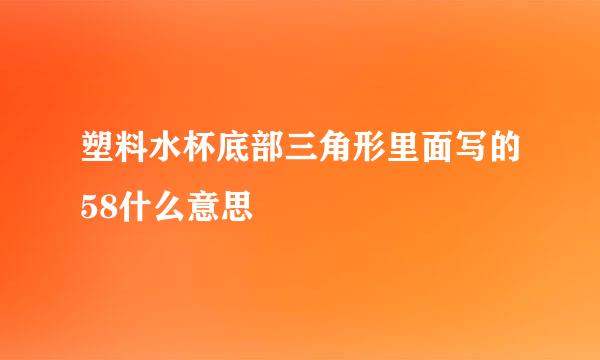 塑料水杯底部三角形里面写的58什么意思